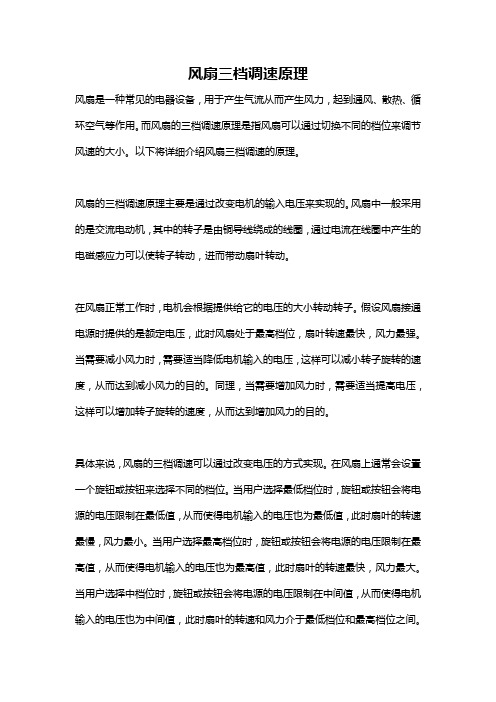 风扇三档调速原理

风扇是一种常见的电器设备，用于产生气流从而产生风力，起到通风、散热、循环空气等作用。而风扇的三档调速原理是指风扇可以通过切换不同的档位来调节风速的大小。以下将详细介绍风扇三档调速的原理。

风扇的三档调速原理主要是通过改变电机的输入电压来实现的。风扇中一般采用的是交流电动机，其中的转子是由铜导线绕成的线圈，通过电流在线圈中产生的电磁感应力可以使转子转动，进而带动扇叶转动。

在风扇正常工作时，电机会根据提供给它的电压的大小转动转子。假设风扇接通电源时提供的是额定电压，此时风扇处于最高档位，扇叶转速最快，风力最强。当需要减小风力时，需要适当降低电机输入的电压，这样可以减小转子旋转的速度，从而达到减小风力的目的。同理，当需要增加风力时，需要适当提高电压，这样可以增加转子旋转的速度，从而达到增加风力的目的。

具体来说，风扇的三档调速可以通过改变电压的方式实现。在风扇上通常会设置一个旋钮或按钮来选择不同的档位。当用户选择最低档位时，旋钮或按钮会将电源的电压限制在最低值，从而使得电机输入的电压也为最低值，此时扇叶的转速最慢，风力最小。当用户选择最高档位时，旋钮或按钮会将电源的电压限制在最高值，从而使得电机输入的电压也为最高值，此时扇叶的转速最快，风力最大。当用户选择中档位时，旋钮或按钮会将电源的电压限制在中间值，从而使得电机输入的电压也为中间值，此时扇叶的转速和风力介于最低档位和最高档位之间。